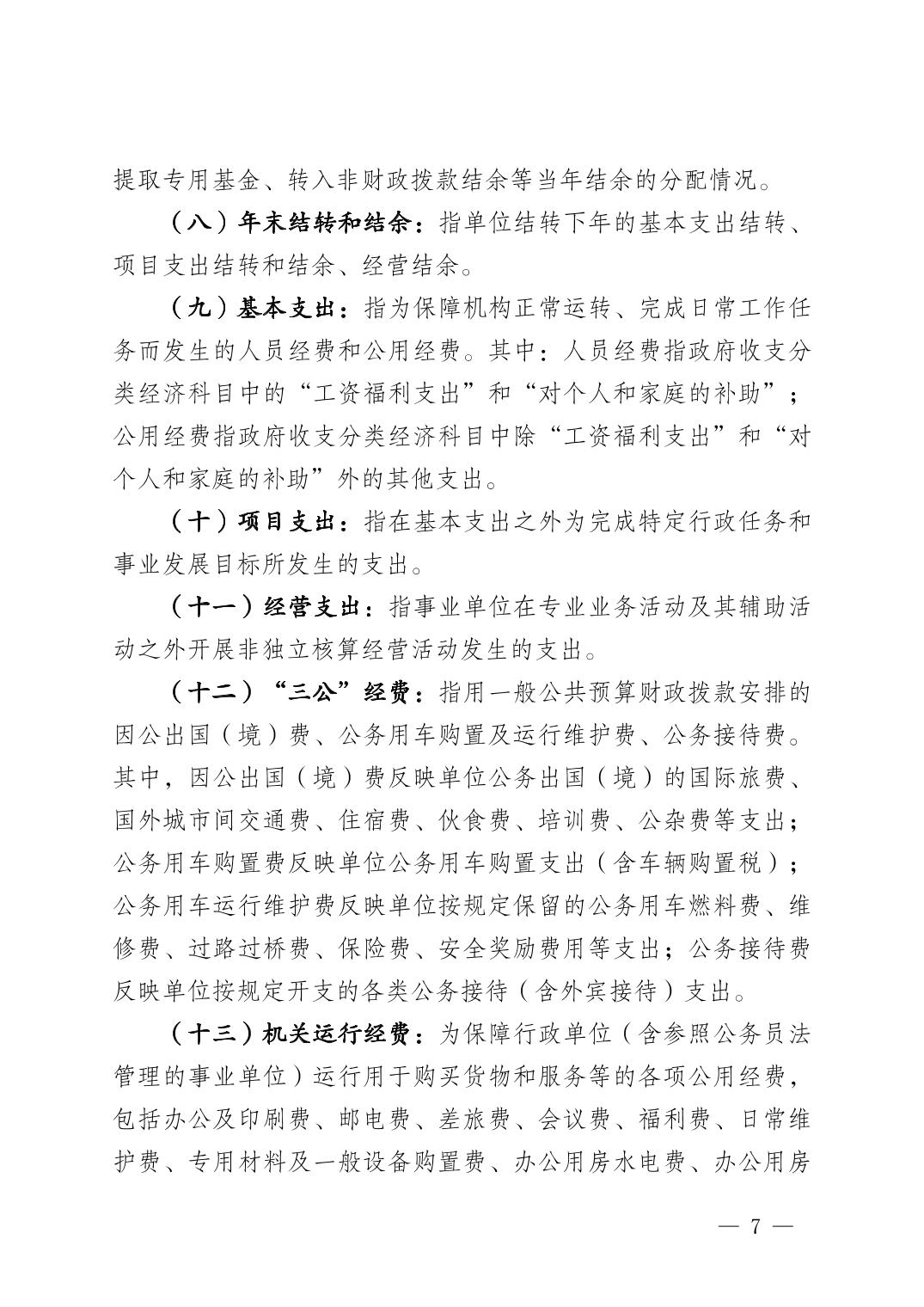 提取专用基金、转入非财政拨款结余等当年结余的分配情况。

（八）年末结转和结余：指单位结转下年的基本支出结转、项目支出结转和结余、经营结余。

（九）基本支出：指为保障机构正常运转、完成日常工作任务而发生的人员经费和公用经费。其中：人员经费指政府收支分类经济科目中的“工资福利支出”和“对个人和家庭的补助”；公用经费指政府收支分类经济科目中除“工资福利支出”和“对个人和家庭的补助”外的其他支出。

（十）项目支出：指在基本支出之外为完成特定行政任务和事业发展目标所发生的支出。

（十一）经营支出：指事业单位在专业业务活动及其辅助活动之外开展非独立核算经营活动发生的支出。

（十二）“三公”经费：指用一般公共预算财政拨款安排的因公出国（境）费、公务用车购置及运行维护费、公务接待费。其中，因公出国（境）费反映单位公务出国（境）的国际旅费、国外城市间交通费、住宿费、伙食费、培训费、公杂费等支出；公务用车购置费反映单位公务用车购置支出（含车辆购置税）；公务用车运行维护费反映单位按规定保留的公务用车燃料费、维修费、过路过桥费、保险费、安全奖励费用等支出；公务接待费反映单位按规定开支的各类公务接待（含外宾接待）支出。

（十三）机关运行经费：为保障行政单位（含参照公务员法管理的事业单位）运行用于购买货物和服务等的各项公用经费，包括办公及印刷费、邮电费、差旅费、会议费、福利费、日常维护费、专用材料及一般设备购置费、办公用房水电费、办公用房

— 7 —